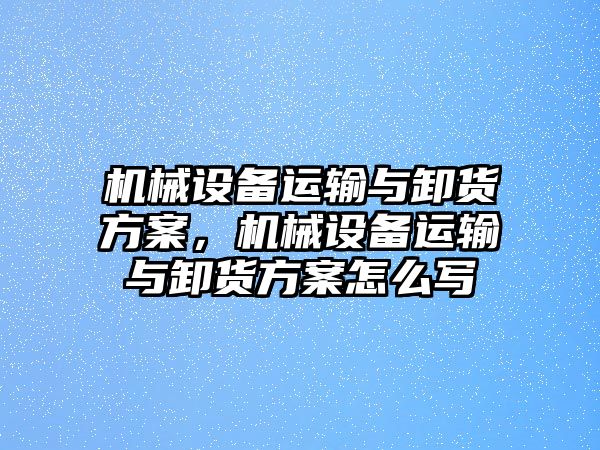 机械设备运输与卸货方案，机械设备运输与卸货方案怎么写